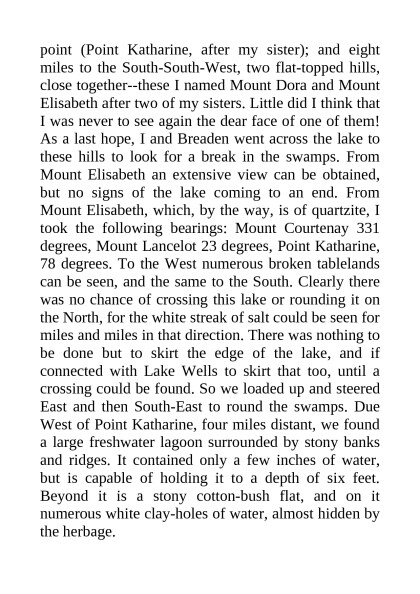 point (Point Katharine, after my sister); and eight miles to the South-South-West, two flat-topped hills, close together--these I named Mount Dora and Mount Elisabeth after two of my sisters. Little did I think that I was never to see again the dear face of one of them! As a last hope, I and Breaden went across the lake to these hills to look for a break in the swamps. From Mount Elisabeth an extensive view can be obtained, but no signs of the lake coming to an end. From Mount Elisabeth, which, by the way, is of quartzite, I took the following bearings: Mount Courtenay 331 degrees, Mount Lancelot 23 degrees, Point Katharine, 78 degrees. To the West numerous broken tablelands can be seen, and the same to the South. Clearly there was no chance of crossing this lake or rounding it on the North, for the white streak of salt could be seen for miles and miles in that direction. There was nothing to be done but to skirt the edge of the lake, and if connected with Lake Wells to skirt that too, until a crossing could be found. So we loaded up and steered East and then South-East to round the swamps. Due West of Point Katharine, four miles distant, we found a large freshwater lagoon surrounded by stony banks and ridges. It contained only a few inches of water, but is capable of holding it to a depth of six feet. Beyond it is a stony cotton-bush flat, and on it numerous white clay-holes of water, almost hidden by the herbage.